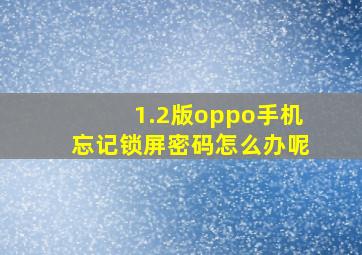 1.2版oppo手机
忘记锁屏密码怎么办呢